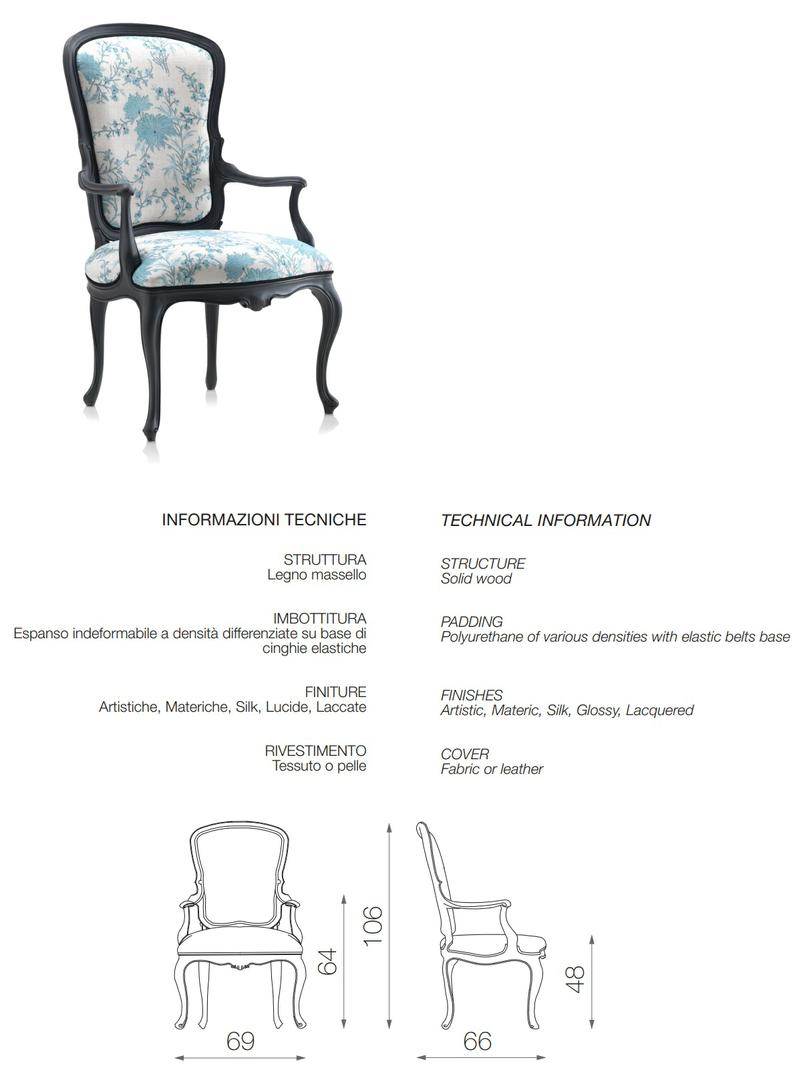 INFORMAZIONI TECNICHE

STRUTTURA
Legno massello

IMBOTTITURA
Espanso indeformabile a densità differenziate su base di cinghie elastiche

FINITURE
Artistiche, Materiche, Silk, Lucide, Laccate

RIVESTIMENTO
Tessuto o pelle

TECHNICAL INFORMATION

STRUCTURE
Solid wood

PADDING
Polyurethane of various densities with elastic belts base

FINISHES
Artistic, Materic, Silk, Glossy, Lacquered

COVER
Fabric or leather

64
106
69
48
66